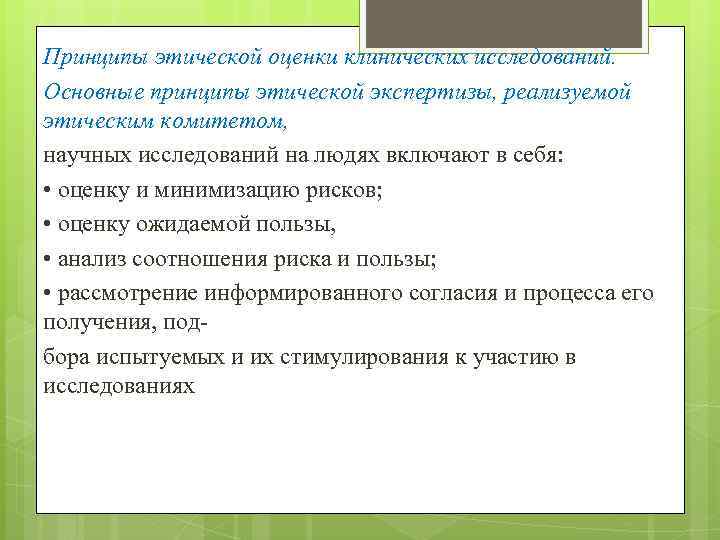 Принципы этической оценки клинических исследований.

Основные принципы этической экспертизы, реализуемой этическим комитетом,

научных исследований на людях включают в себя:

• оценку и минимизацию рисков;

• оценку ожидаемой пользы,

• анализ соотношения риска и пользы;

• рассмотрение информированного согласия и процесса его получения, под-

бора испытуемых и их стимулирования к участию в исследованиях